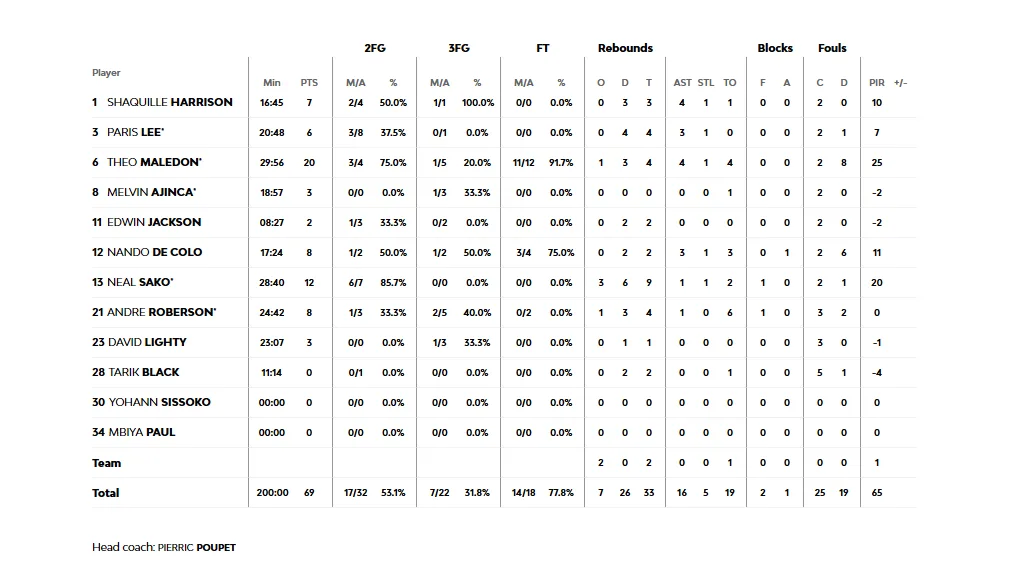 | Player | Min | PTS | 2FG M/A | 2FG % | 3FG M/A | 3FG % | FT M/A | FT % | Rebounds O | Rebounds D | Rebounds T | AST | STL | TO | Blocks F | Blocks A | Fouls C | Fouls D | PIR | +/- |
|---|---|---|---|---|---|---|---|---|---|---|---|---|---|---|---|---|---|---|---|---|
| 1 SHAQUILLE HARRISON | 16:45 | 7 | 2/4 | 50.0% | 1/1 | 100.0% | 0/0 | 0.0% | 0 | 3 | 3 | 4 | 1 | 1 | 0 | 0 | 2 | 0 | 10 | |
| 3 PARIS LEE* | 20:48 | 6 | 3/8 | 37.5% | 0/1 | 0.0% | 0/0 | 0.0% | 0 | 4 | 4 | 3 | 1 | 0 | 0 | 0 | 2 | 1 | 7 | |
| 6 THEO MALEDON* | 29:56 | 20 | 3/4 | 75.0% | 1/5 | 20.0% | 11/12 | 91.7% | 1 | 3 | 4 | 4 | 1 | 4 | 0 | 0 | 2 | 8 | 25 | |
| 8 MELVIN AJINCA* | 18:57 | 3 | 0/0 | 0.0% | 1/3 | 33.3% | 0/0 | 0.0% | 0 | 0 | 0 | 0 | 0 | 1 | 0 | 0 | 2 | 0 | -2 | |
| 11 EDWIN JACKSON | 08:27 | 2 | 1/3 | 33.3% | 0/2 | 0.0% | 0/0 | 0.0% | 0 | 2 | 2 | 0 | 0 | 0 | 0 | 0 | 2 | 0 | -2 | |
| 12 NANDO DE COLO | 17:24 | 8 | 1/2 | 50.0% | 1/2 | 50.0% | 3/4 | 75.0% | 0 | 2 | 2 | 3 | 1 | 3 | 0 | 1 | 2 | 6 | 11 | |
| 13 NEAL SAKO* | 28:40 | 12 | 6/7 | 85.7% | 0/0 | 0.0% | 0/0 | 0.0% | 3 | 6 | 9 | 1 | 1 | 2 | 1 | 0 | 2 | 1 | 20 | |
| 21 ANDRE ROBERSON* | 24:42 | 8 | 1/3 | 33.3% | 2/5 | 40.0% | 0/2 | 0.0% | 1 | 3 | 4 | 1 | 0 | 6 | 1 | 0 | 3 | 2 | 0 | |
| 23 DAVID LIGHTY | 23:07 | 3 | 0/0 | 0.0% | 1/3 | 33.3% | 0/0 | 0.0% | 0 | 1 | 1 | 0 | 0 | 0 | 0 | 0 | 3 | 0 | -1 | |
| 28 TARIK BLACK | 11:14 | 0 | 0/1 | 0.0% | 0/0 | 0.0% | 0/0 | 0.0% | 0 | 2 | 2 | 0 | 0 | 1 | 0 | 0 | 5 | 1 | -4 | |
| 30 YOHANN SISSOKO | 00:00 | 0 | 0/0 | 0.0% | 0/0 | 0.0% | 0/0 | 0.0% | 0 | 0 | 0 | 0 | 0 | 0 | 0 | 0 | 0 | 0 | 0 | |
| 34 MBIYA PAUL | 00:00 | 0 | 0/0 | 0.0% | 0/0 | 0.0% | 0/0 | 0.0% | 0 | 0 | 0 | 0 | 0 | 0 | 0 | 0 | 0 | 0 | 0 | |
| Team | | | | | | | | | 2 | 0 | 2 | 0 | 0 | 1 | 0 | 0 | 0 | 0 | 1 | |
| Total | 200:00 | 69 | 17/32 | 53.1% | 7/22 | 31.8% | 14/18 | 77.8% | 7 | 26 | 33 | 16 | 5 | 19 | 2 | 1 | 25 | 19 | 65 | |

Head coach: PIERRIC POUPET